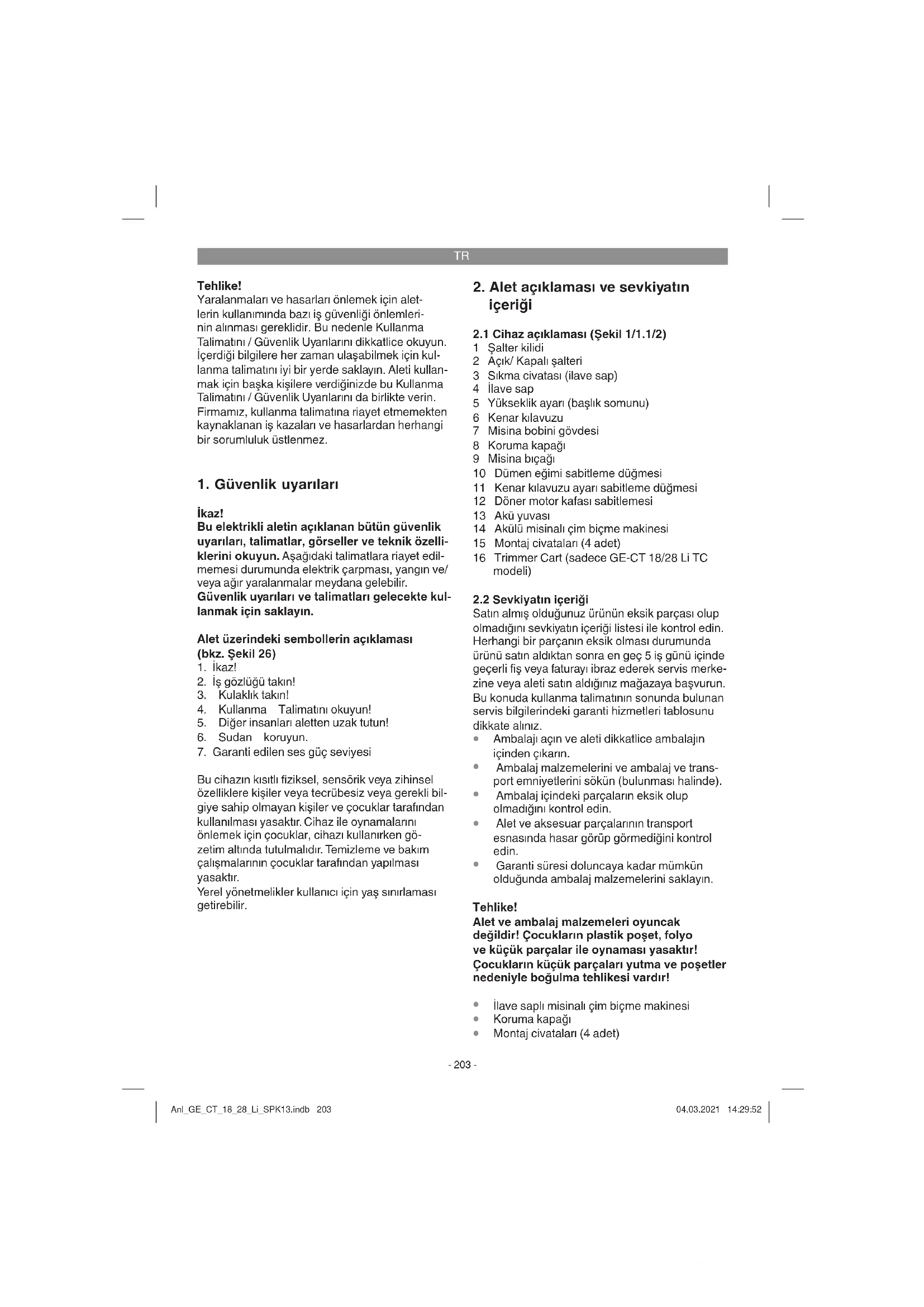 TR

Tehlike!
Yaralanmaları ve hasarları önlemek için aletlerin kullanımında bazı iş güvenliği önlemlerinin alınması gereklidir. Bu nedenle Kullanma Talimatını / Güvenlik Uyarılarını dikkatlice okuyun. İçerdiği bilgilere her zaman ulaşabilmek için kullanma talimatını iyi bir yerde saklayın. Aleti kullanmak için başka kişilere verdiğinizde bu Kullanma Talimatını / Güvenlik Uyarılarını da birlikte verin. Firmamız, kullanma talimatına riayet etmemekten kaynaklanan iş kazaları ve hasarlardan herhangi bir sorumluluk üstlenmez.

1. Güvenlik uyarıları

İkaz!
Bu elektrikli aletin açıklanan bütün güvenlik uyarıları, talimatlar, görseller ve teknik özelliklerini okuyun. Aşağıdaki talimatlara riayet edilmemesi durumunda elektrik çarpması, yangın ve/veya ağır yaralanmalar meydana gelebilir.
Güvenlik uyarıları ve talimatları gelecekte kullanmak için saklayın.

Alet üzerindeki sembollerin açıklaması (bkz. Şekil 26)
1. İkaz!
2. İş gözlüğü takın!
3. Kulaklık takın!
4. Kullanma Talimatını okuyun!
5. Diğer insanları aletten uzak tutun!
6. Sudan koruyun.
7. Garanti edilen ses güç seviyesi

Bu cihazın kısıtlı fiziksel, sensörik veya zihinsel özelliklere kişiler veya tecrübesiz veya gerekli bilgiye sahip olmayan kişiler ve çocuklar tarafından kullanılması yasaktır. Cihaz ile oynamalarını önlemek için çocuklar, cihazı kullanırken gözetim altında tutulmalıdır. Temizleme ve bakım çalışmalarının çocuklar tarafından yapılması yasaktır.
Yerel yönetmelikler kullanıcı için yaş sınırlaması getirebilir.

2. Alet açıklaması ve sevkiyatın içeriği

2.1 Cihaz açıklaması (Şekil 1/1.1/2)
1 Şalter kilidi
2 Açık/ Kapalı şalteri
3 Sıkma civatası (ilave sap)
4 İlave sap
5 Yükseklik ayarı (başlık somunu)
6 Kenar kılavuzu
7 Misina bobini gövdesi
8 Koruma kapağı
9 Misina bıçağı
10 Dümen eğimi sabitleme düğmesi
11 Kenar kılavuzu ayarı sabitleme düğmesi
12 Döner motor kafası sabitlemesi
13 Akü yuvası
14 Akülü misinalı çim biçme makinesi
15 Montaj civataları (4 adet)
16 Trimmer Cart (sadece GE-CT 18/28 Li TC modeli)

2.2 Sevkiyatın içeriği
Satın almış olduğunuz ürünün eksik parçası olup olmadığını sevkiyatın içeriği listesi ile kontrol edin. Herhangi bir parçanın eksik olması durumunda ürünü satın aldıktan sonra en geç 5 iş günü içinde geçerli fiş veya faturayı ibraz ederek servis merkezine veya aleti satın aldığınız mağazaya başvurun. Bu konuda kullanma talimatının sonunda bulunan servis bilgilerindeki garanti hizmetleri tablosunu dikkate alınız.
• Ambalajı açın ve aleti dikkatlice ambalajın içinden çıkarın.
• Ambalaj malzemelerini ve ambalaj ve transport emniyetlerini sökün (bulunması halinde).
• Ambalaj içindeki parçaların eksik olup olmadığını kontrol edin.
• Alet ve aksesuar parçalarının transport esnasında hasar görüp görmediğini kontrol edin.
• Garanti süresi doluncaya kadar mümkün olduğunda ambalaj malzemelerini saklayın.

Tehlike!
Alet ve ambalaj malzemeleri oyuncak değildir! Çocukların plastik poşet, folyo ve küçük parçalar ile oynaması yasaktır! Çocukların küçük parçaları yutma ve poşetler nedeniyle boğulma tehlikesi vardır!

• İlave saplı misinalı çim biçme makinesi
• Koruma kapağı
• Montaj civataları (4 adet)

- 203 -

Anl_GE_CT_18_28_Li_SPK13.indb 203 04.03.2021 14:29:52